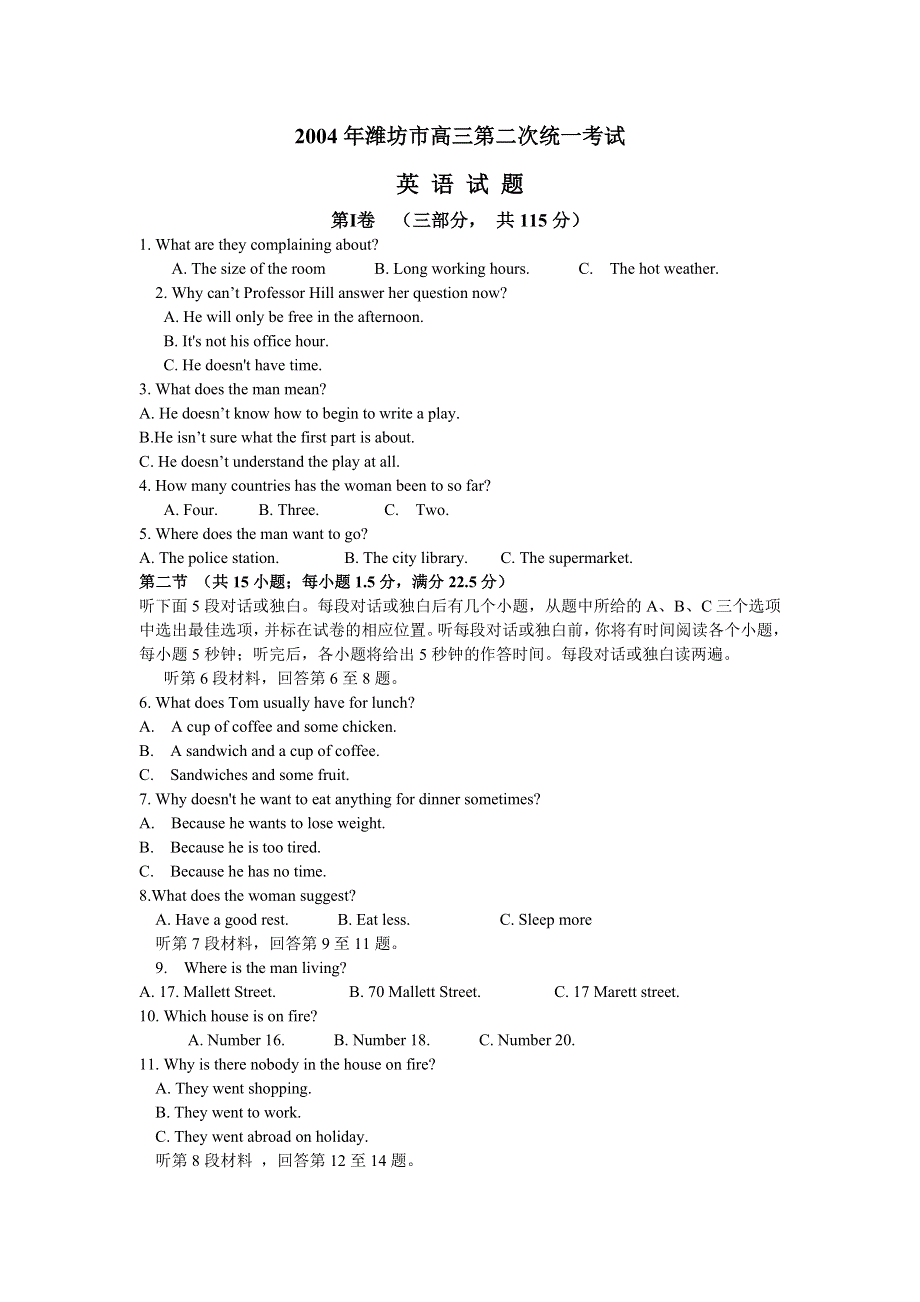 2004 年潍坊市高三第二次统一考试

英 语 试 题

第Ⅰ卷 （三部分， 共 115 分）

1. What are they complaining about?

A. The size of the room B. Long working hours. C. The hot weather.

2. Why can’t Professor Hill answer her question now?

A. He will only be free in the afternoon.

B. It's not his office hour.

C. He doesn't have time.

3. What does the man mean?

A. He doesn’t know how to begin to write a play.

B.He isn’t sure what the first part is about.

C. He doesn’t understand the play at all.

4. How many countries has the woman been to so far?

A. Four. B. Three. C. Two.

5. Where does the man want to go?

A. The police station. B. The city library. C. The supermarket.

第二节 （共 15 小题；每小题 1.5 分，满分 22.5 分）

听下面 5 段对话或独白。每段对话或独白后有几个小题，从题中所给的 A、B、C 三个选项中选出最佳选项，并标在试卷的相应位置。听每段对话或独白前，你将有时间阅读各个小题，每小题 5 秒钟；听完后，各小题将给出 5 秒钟的作答时间。每段对话或独白读两遍。

听第 6 段材料，回答第 6 至 8 题。

6. What does Tom usually have for lunch?

A. A cup of coffee and some chicken.

B. A sandwich and a cup of coffee.

C. Sandwiches and some fruit.

7. Why doesn't he want to eat anything for dinner sometimes?

A. Because he wants to lose weight.

B. Because he is too tired.

C. Because he has no time.

8.What does the woman suggest?

A. Have a good rest. B. Eat less. C. Sleep more

听第 7 段材料，回答第 9 至 11 题。

9. Where is the man living?

A. 17. Mallett Street. B. 70 Mallett Street. C. 17 Marett street.

10. Which house is on fire?

A. Number 16. B. Number 18. C. Number 20.

11. Why is there nobody in the house on fire?

A. They went shopping.

B. They went to work.

C. They went abroad on holiday.

听第 8 段材料 ，回答第 12 至 14 题。